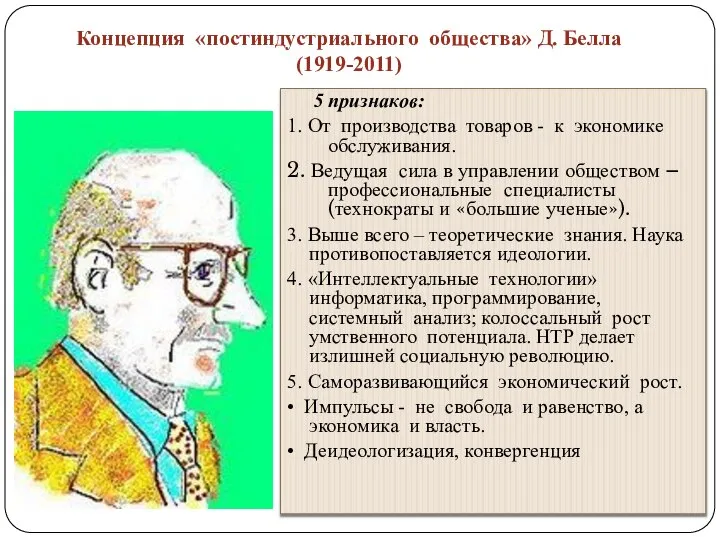 Концепция «постиндустриального общества» Д. Белла (1919-2011)

5 признаков:

1. От производства товаров - к экономике обслуживания.

2. Ведущая сила в управлении обществом – профессиональные специалисты (технократы и «большие ученые»).

3. Выше всего – теоретические знания. Наука противопоставляется идеологии.

4. «Интеллектуальные технологии» информатика, программирование, системный анализ; колоссальный рост умственного потенциала. НТР делает излишней социальную революцию.

5. Саморазвивающийся экономический рост.

• Импульсы - не свобода и равенство, а экономика и власть.

• Деидеологизация, конвергенция